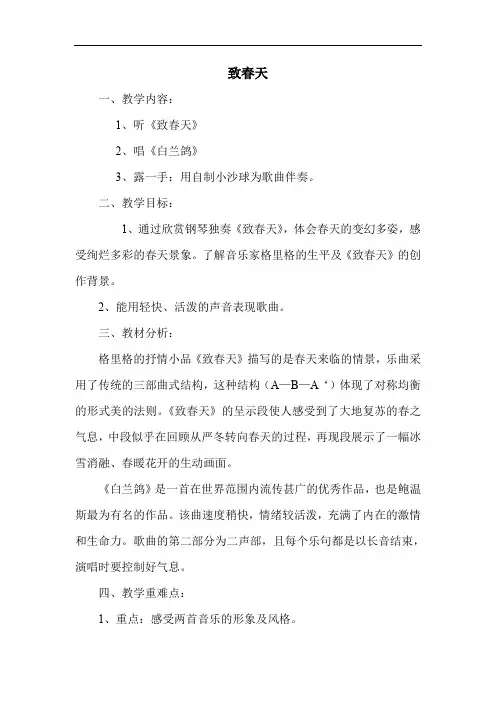 致春天

一、教学内容：

1、听《致春天》

2、唱《白兰鸽》

3、露一手：用自制小沙球为歌曲伴奏。

二、教学目标：

1、通过欣赏钢琴独奏《致春天》，体会春天的变幻多姿，感受绚烂多彩的春天景象。了解音乐家格里格的生平及《致春天》的创作背景。

2、能用轻快、活泼的声音表现歌曲。

三、教材分析：

格里格的抒情小品《致春天》描写的是春天来临的情景，乐曲采用了传统的三部曲式结构，这种结构（A—B—A‘）体现了对称均衡的形式美的法则。《致春天》的呈示段使人感受到了大地复苏的春之气息，中段似乎在回顾从严冬转向春天的过程，再现段展示了一幅冰雪消融、春暖花开的生动画面。

《白兰鸽》是一首在世界范围内流传甚广的优秀作品，也是鲍温斯最为有名的作品。该曲速度稍快，情绪较活泼，充满了内在的激情和生命力。歌曲的第二部分为二声部，且每个乐句都是以长音结束，演唱时要控制好气息。

四、教学重难点：

1、重点：感受两首音乐的形象及风格。